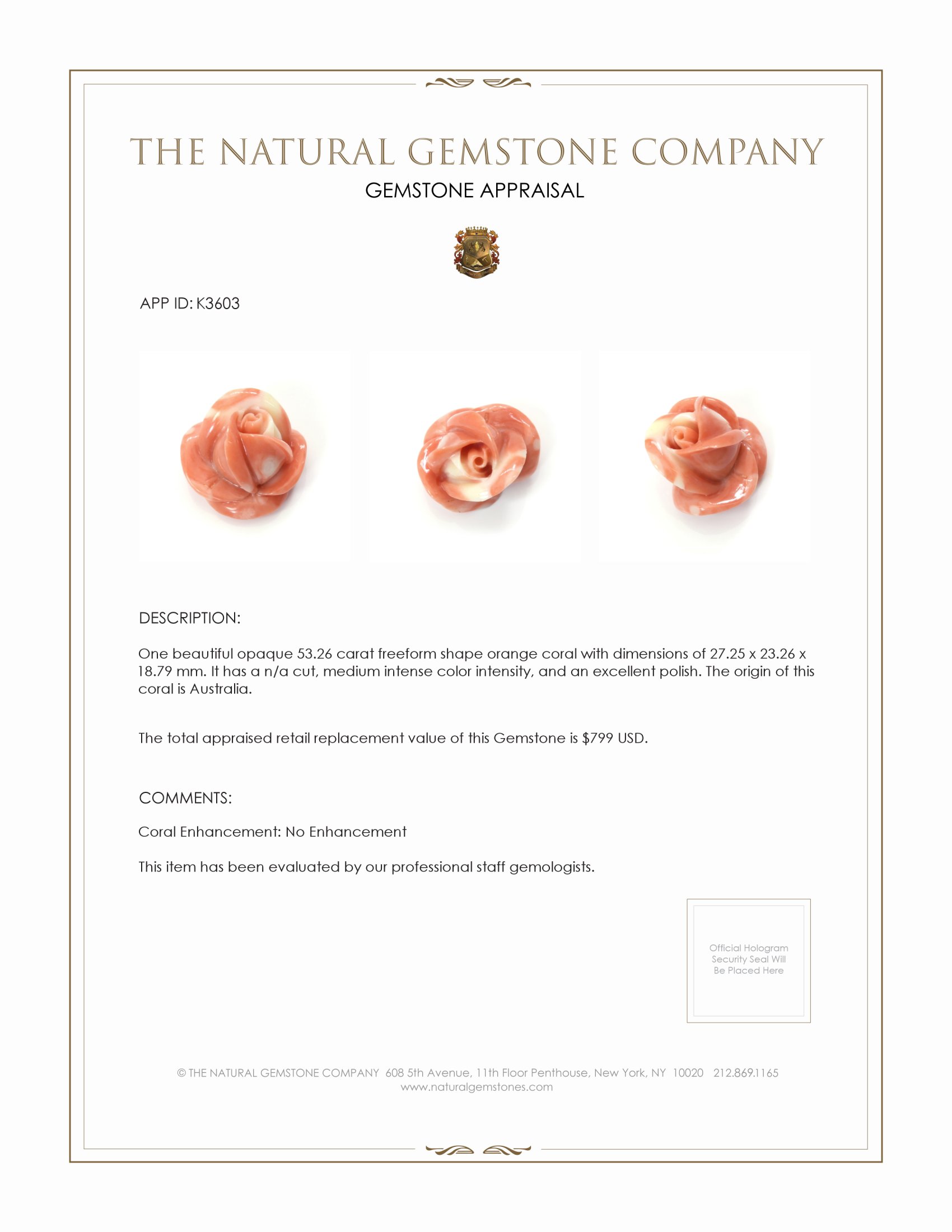 THE NATURAL GEMSTONE COMPANY
GEMSTONE APPRAISAL

APP ID: K3603

DESCRIPTION:

One beautiful opaque 53.26 carat freeform shape orange coral with dimensions of 27.25 x 23.26 x 18.79 mm. It has a n/a cut, medium intense color intensity, and an excellent polish. The origin of this coral is Australia.

The total appraised retail replacement value of this Gemstone is $799 USD.

COMMENTS:

Coral Enhancement: No Enhancement

This item has been evaluated by our professional staff gemologists.

Official Hologram Security Seal Will Be Placed Here

© THE NATURAL GEMSTONE COMPANY 608 5th Avenue, 11th Floor Penthouse, New York, NY 10020 212.869.1165
www.naturalgemstones.com